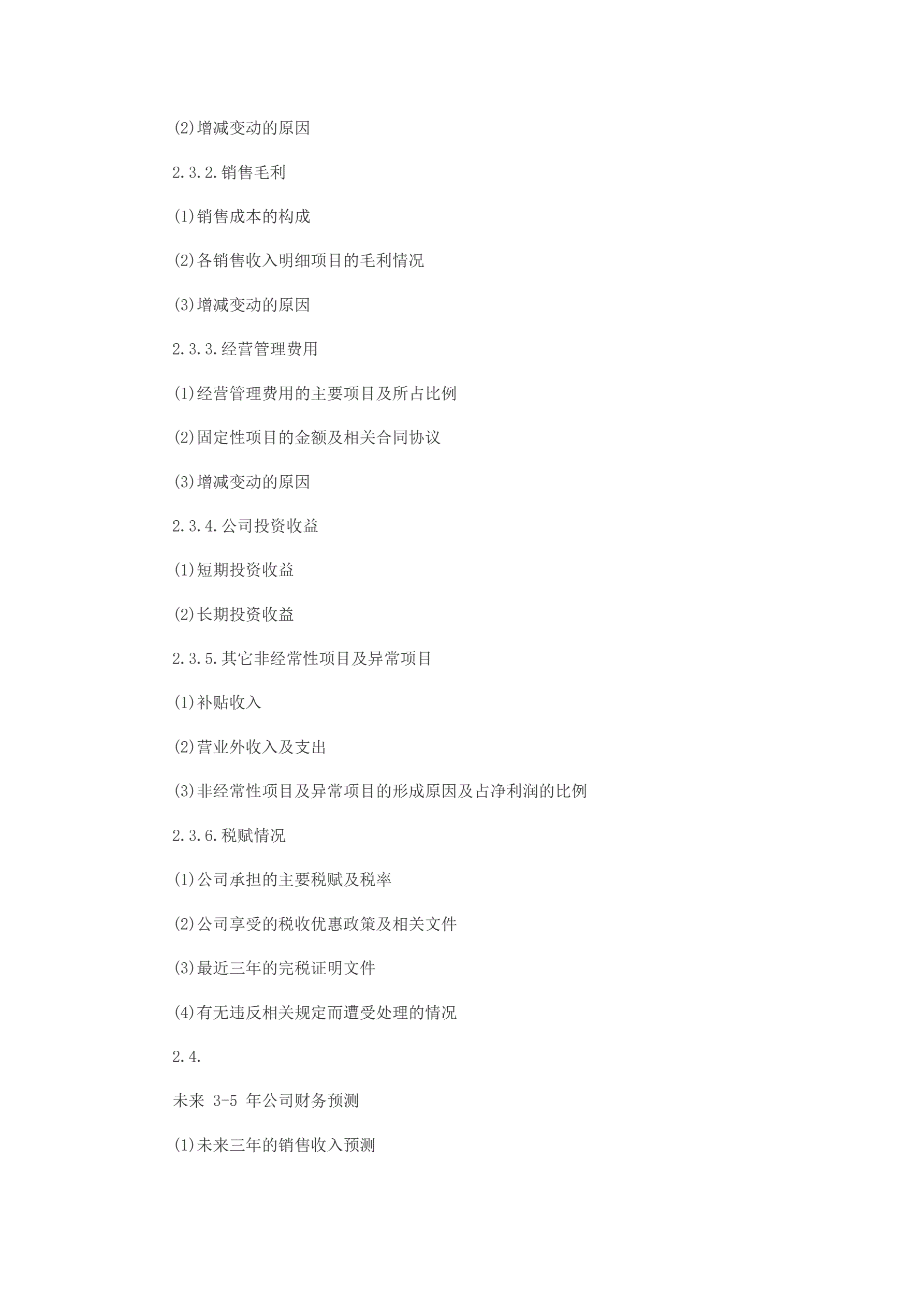 (2)增减变动的原因

2.3.2.销售毛利

(1)销售成本的构成

(2)各销售收入明细项目的毛利情况

(3)增减变动的原因

2.3.3.经营管理费用

(1)经营管理费用的主要项目及所占比例

(2)固定性项目的金额及相关合同协议

(3)增减变动的原因

2.3.4.公司投资收益

(1)短期投资收益

(2)长期投资收益

2.3.5.其它非经常性项目及异常项目

(1)补贴收入

(2)营业外收入及支出

(3)非经常性项目及异常项目的形成原因及占净利润的比例

2.3.6.税赋情况

(1)公司承担的主要税赋及税率

(2)公司享受的税收优惠政策及相关文件

(3)最近三年的完税证明文件

(4)有无违反相关规定而遭受处理的情况

2.4.

未来 3-5 年公司财务预测

(1)未来三年的销售收入预测